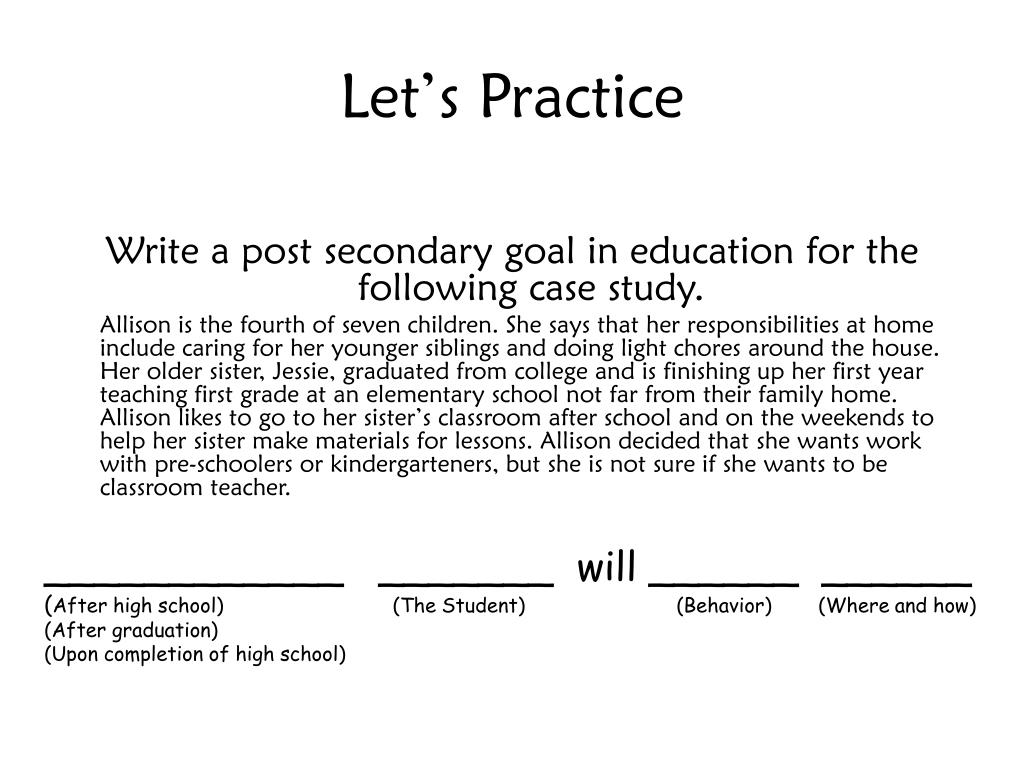 Let’s Practice

Write a post secondary goal in education for the following case study.

Allison is the fourth of seven children. She says that her responsibilities at home include caring for her younger siblings and doing light chores around the house. Her older sister, Jessie, graduated from college and is finishing up her first year teaching first grade at an elementary school not far from their family home. Allison likes to go to her sister’s classroom after school and on the weekends to help her sister make materials for lessons. Allison decided that she wants work with pre-schoolers or kindergarteners, but she is not sure if she wants to be classroom teacher.

______________ ________ will _______ _______
(After high school) (The Student) (Behavior) (Where and how)
(After graduation)
(Upon completion of high school)